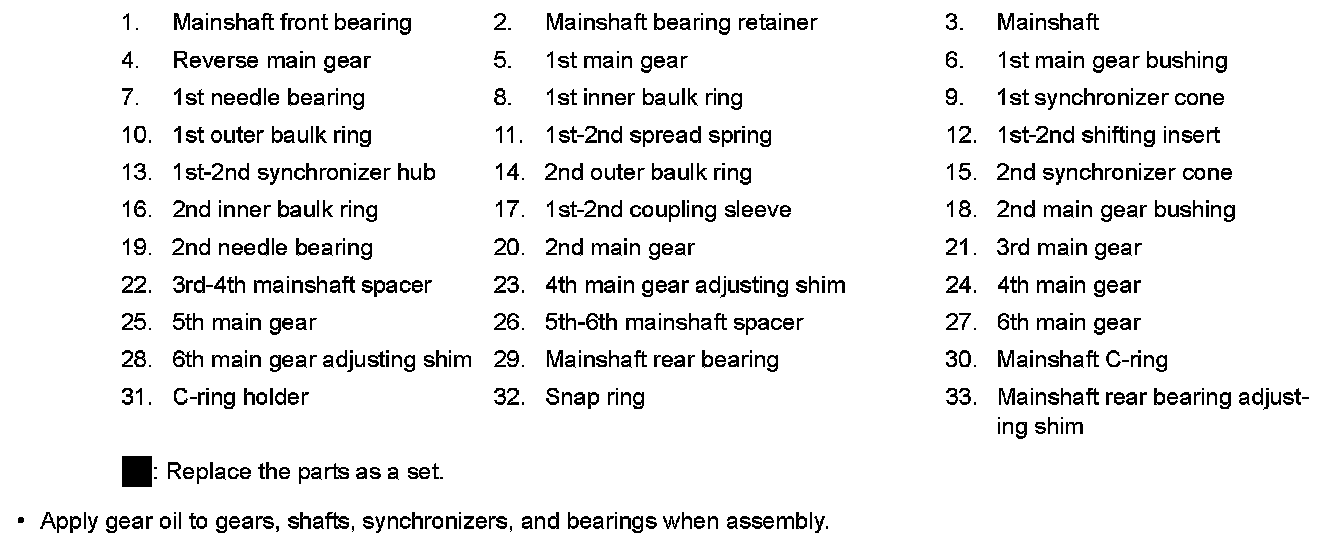 1. Mainshaft front bearing
2. Mainshaft bearing retainer
3. Mainshaft
4. Reverse main gear
5. 1st main gear
6. 1st main gear bushing
7. 1st needle bearing
8. 1st inner baulk ring
9. 1st synchronizer cone
10. 1st outer baulk ring
11. 1st-2nd spread spring
12. 1st-2nd shifting insert
13. 1st-2nd synchronizer hub
14. 2nd outer baulk ring
15. 2nd synchronizer cone
16. 2nd inner baulk ring
17. 1st-2nd coupling sleeve
18. 2nd main gear bushing
19. 2nd needle bearing
20. 2nd main gear
21. 3rd main gear
22. 3rd-4th mainshaft spacer
23. 4th main gear adjusting shim
24. 4th main gear
25. 5th main gear
26. 5th-6th mainshaft spacer
27. 6th main gear
28. 6th main gear adjusting shim
29. Mainshaft rear bearing
30. Mainshaft C-ring
31. C-ring holder
32. Snap ring
33. Mainshaft rear bearing adjusting shim

: Replace the parts as a set.

• Apply gear oil to gears, shafts, synchronizers, and bearings when assembly.